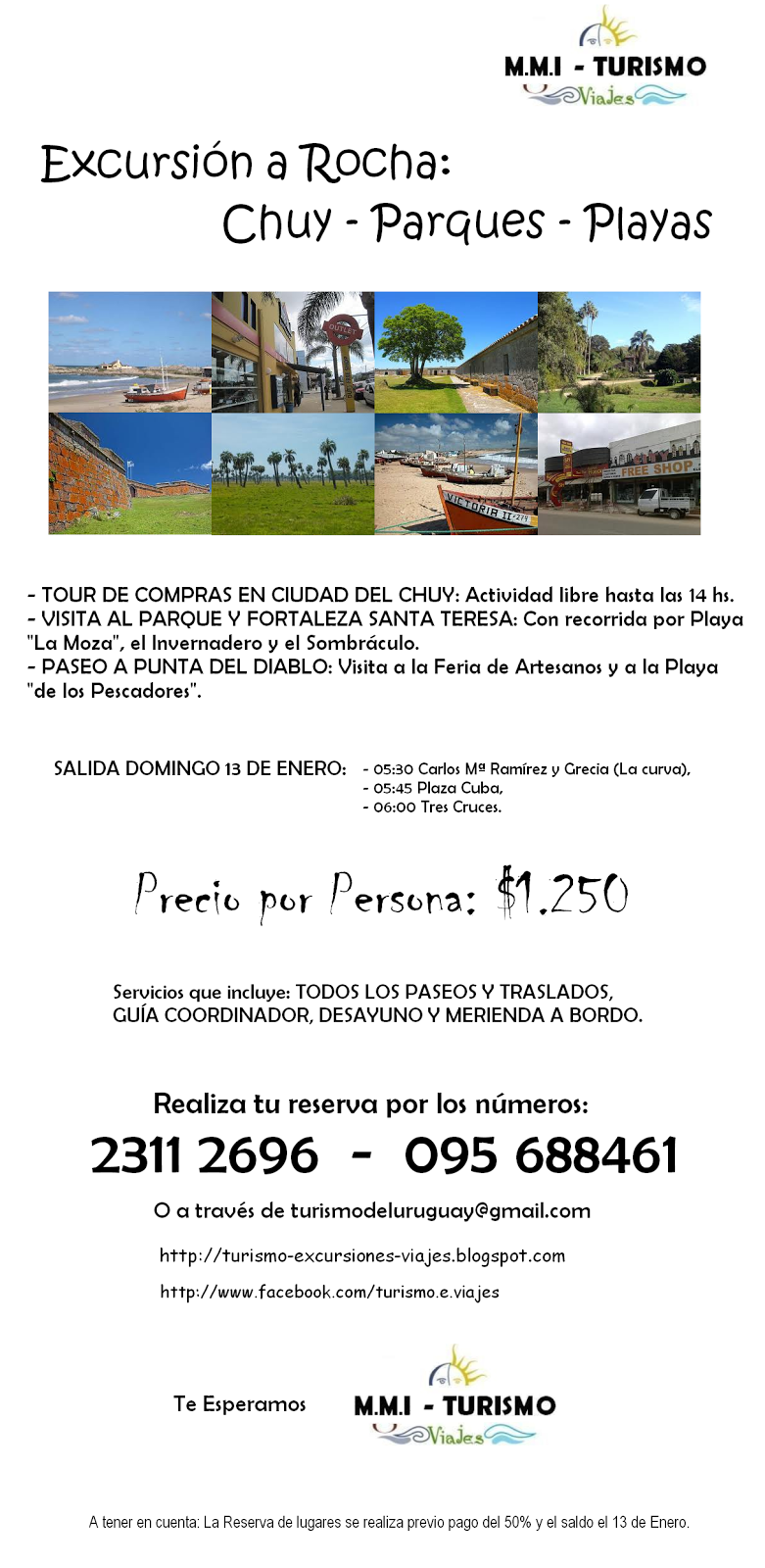 M.M.I - TURISMO
Viajes

Excursión a Rocha:
Chuy - Parques - Playas

OUTLET
VICTORIA II
FREE SHOP

- TOUR DE COMPRAS EN CIUDAD DEL CHUY: Actividad libre hasta las 14 hs.
- VISITA AL PARQUE Y FORTALEZA SANTA TERESA: Con recorrida por Playa "La Moza", el Invernadero y el Sombráculo.
- PASEO A PUNTA DEL DIABLO: Visita a la Feria de Artesanos y a la Playa "de los Pescadores".

SALIDA DOMINGO 13 DE ENERO: - 05:30 Carlos Mª Ramírez y Grecia (La curva),
- 05:45 Plaza Cuba,
- 06:00 Tres Cruces.

Precio por Persona: $1.250

Servicios que incluye: TODOS LOS PASEOS Y TRASLADOS, GUÍA COORDINADOR, DESAYUNO Y MERIENDA A BORDO.

Realiza tu reserva por los números:
2311 2696 - 095 688461
O a través de turismodeluruguay@gmail.com

http://turismo-excursiones-viajes.blogspot.com
http://www.facebook.com/turismo.e.viajes

Te Esperamos
M.M.I - TURISMO
Viajes

A tener en cuenta: La Reserva de lugares se realiza previo pago del 50% y el saldo el 13 de Enero.